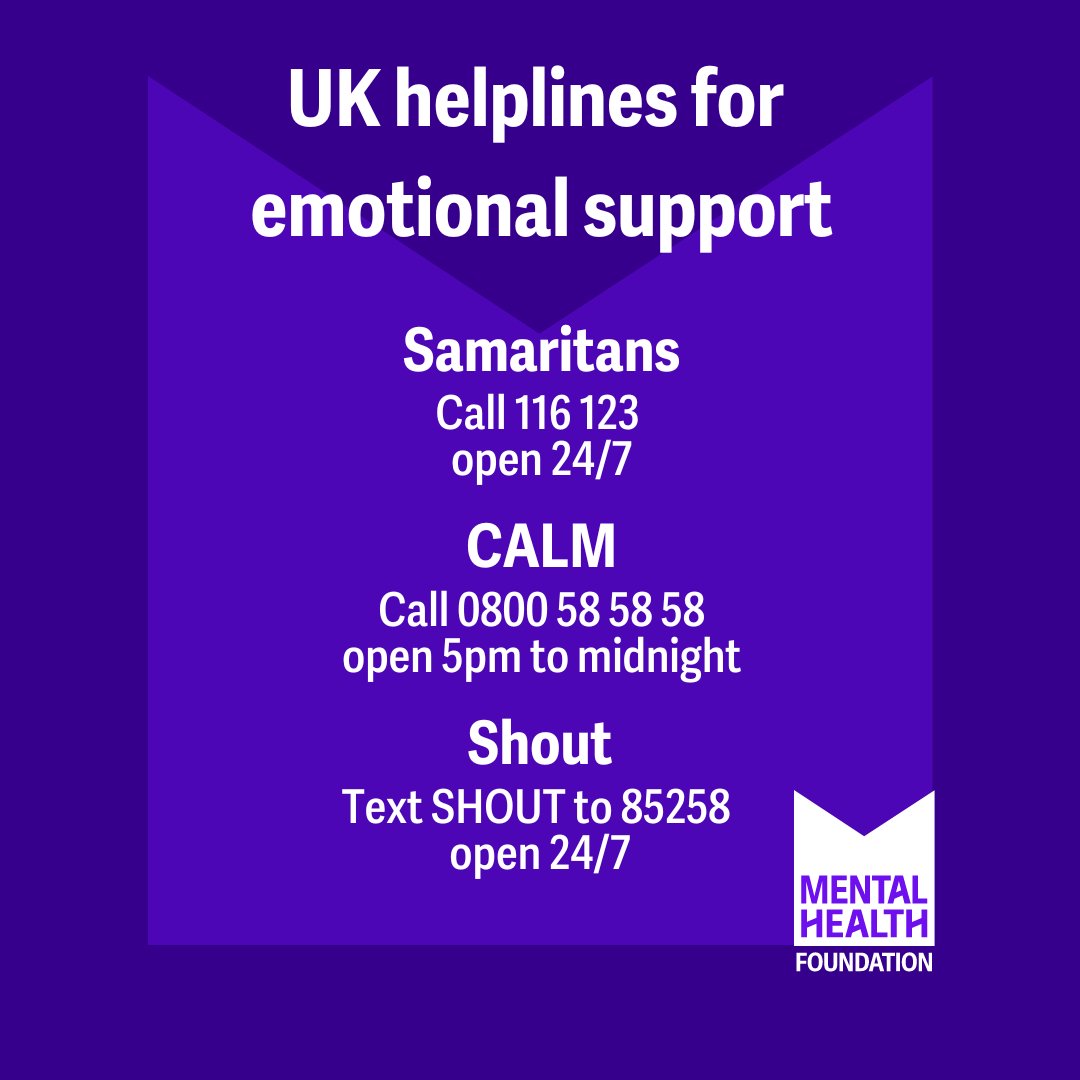 UK helplines for emotional support

Samaritans
Call 116 123
open 24/7

CALM
Call 0800 58 58 58
open 5pm to midnight

Shout
Text SHOUT to 85258
open 24/7

MENTAL
HEALTH
FOUNDATION